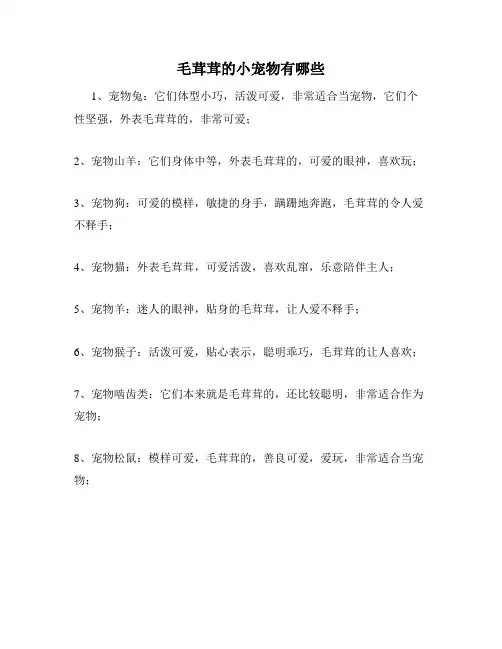 毛茸茸的小宠物有哪些

1、宠物兔：它们体型小巧，活泼可爱，非常适合当宠物，它们个性坚强，外表毛茸茸的，非常可爱；

2、宠物山羊：它们身体中等，外表毛茸茸的，可爱的眼神，喜欢玩；

3、宠物狗：可爱的模样，敏捷的身手，蹦蹦地奔跑，毛茸茸的令人爱不释手；

4、宠物猫：外表毛茸茸，可爱活泼，喜欢乱窜，乐意陪伴主人；

5、宠物羊：迷人的眼神，贴身的毛茸茸，让人爱不释手；

6、宠物猴子：活泼可爱，贴心表示，聪明乖巧，毛茸茸的让人喜欢；

7、宠物啮齿类：它们本来就是毛茸茸的，还比较聪明，非常适合作为宠物；

8、宠物松鼠：模样可爱，毛茸茸的，善良可爱，爱玩，非常适合当宠物；